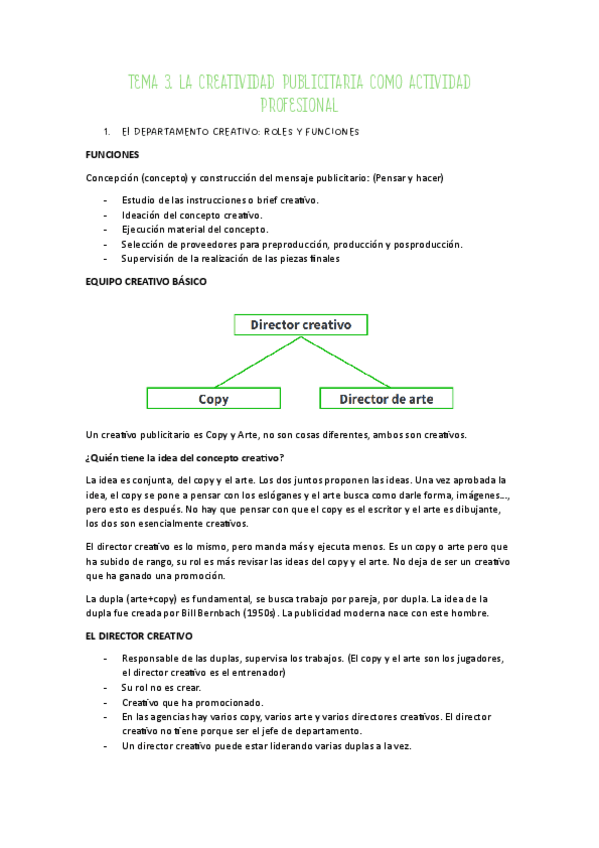 TEMA 3. LA CREATIVIDAD PUBLICITARIA COMO ACTIVIDAD PROFESIONAL

1. El DEPARTAMENTO CREATIVO: ROLES Y FUNCIONES

FUNCIONES

Concepción (concepto) y construcción del mensaje publicitario: (Pensar y hacer)

- Estudio de las instrucciones o brief creativo.
- Ideación del concepto creativo.
- Ejecución material del concepto.
- Selección de proveedores para preproducción, producción y posproducción.
- Supervisión de la realización de las piezas finales

EQUIPO CREATIVO BÁSICO

Director creativo

Copy

Director de arte

Un creativo publicitario es Copy y Arte, no son cosas diferentes, ambos son creativos.

¿Quién tiene la idea del concepto creativo?

La idea es conjunta, del copy y el arte. Los dos juntos proponen las ideas. Una vez aprobada la idea, el copy se pone a pensar con los eslóganes y el arte busca como darle forma, imágenes…, pero esto es después. No hay que pensar con que el copy es el escritor y el arte es dibujante, los dos son esencialmente creativos.

El director creativo es lo mismo, pero manda más y ejecuta menos. Es un copy o arte pero que ha subido de rango, su rol es más revisar las ideas del copy y el arte. No deja de ser un creativo que ha ganado una promoción.

La dupla (arte+copy) es fundamental, se busca trabajo por pareja, por dupla. La idea de la dupla fue creada por Bill Bernbach (1950s). La publicidad moderna nace con este hombre.

EL DIRECTOR CREATIVO

- Responsable de las duplas, supervisa los trabajos. (El copy y el arte son los jugadores, el director creativo es el entrenador)
- Su rol no es crear.
- Creativo que ha promocionado.
- En las agencias hay varios copy, varios arte y varios directores creativos. El director creativo no tiene porque ser el jefe de departamento.
- Un director creativo puede estar liderando varias duplas a la vez.